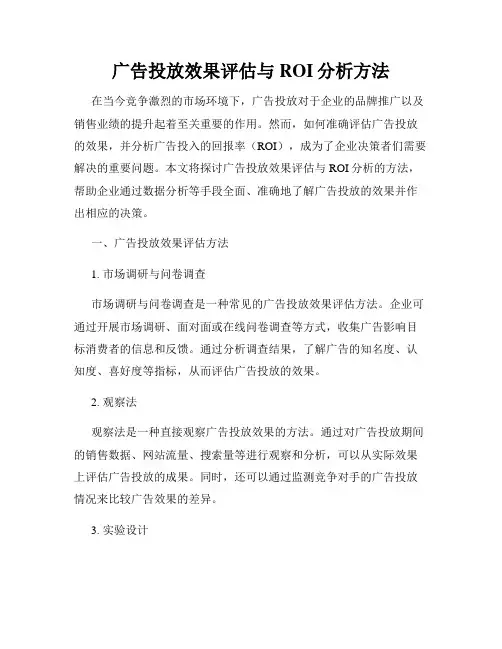 广告投放效果评估与 ROI 分析方法

在当今竞争激烈的市场环境下，广告投放对于企业的品牌推广以及销售业绩的提升起着至关重要的作用。然而，如何准确评估广告投放的效果，并分析广告投入的回报率（ROI），成为了企业决策者们需要解决的重要问题。本文将探讨广告投放效果评估与 ROI 分析的方法，帮助企业通过数据分析等手段全面、准确地了解广告投放的效果并作出相应的决策。

一、广告投放效果评估方法

1. 市场调研与问卷调查

市场调研与问卷调查是一种常见的广告投放效果评估方法。企业可通过开展市场调研、面对面或在线问卷调查等方式，收集广告影响目标消费者的信息和反馈。通过分析调查结果，了解广告的知名度、认知度、喜好度等指标，从而评估广告投放的效果。

2. 观察法

观察法是一种直接观察广告投放效果的方法。通过对广告投放期间的销售数据、网站流量、搜索量等进行观察和分析，可以从实际效果上评估广告投放的成果。同时，还可以通过监测竞争对手的广告投放情况来比较广告效果的差异。

3. 实验设计